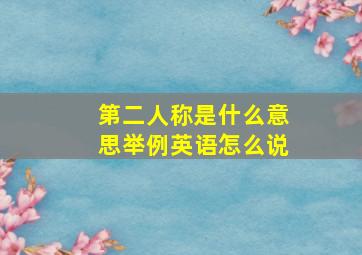 第二人称是什么意思举例英语怎么说